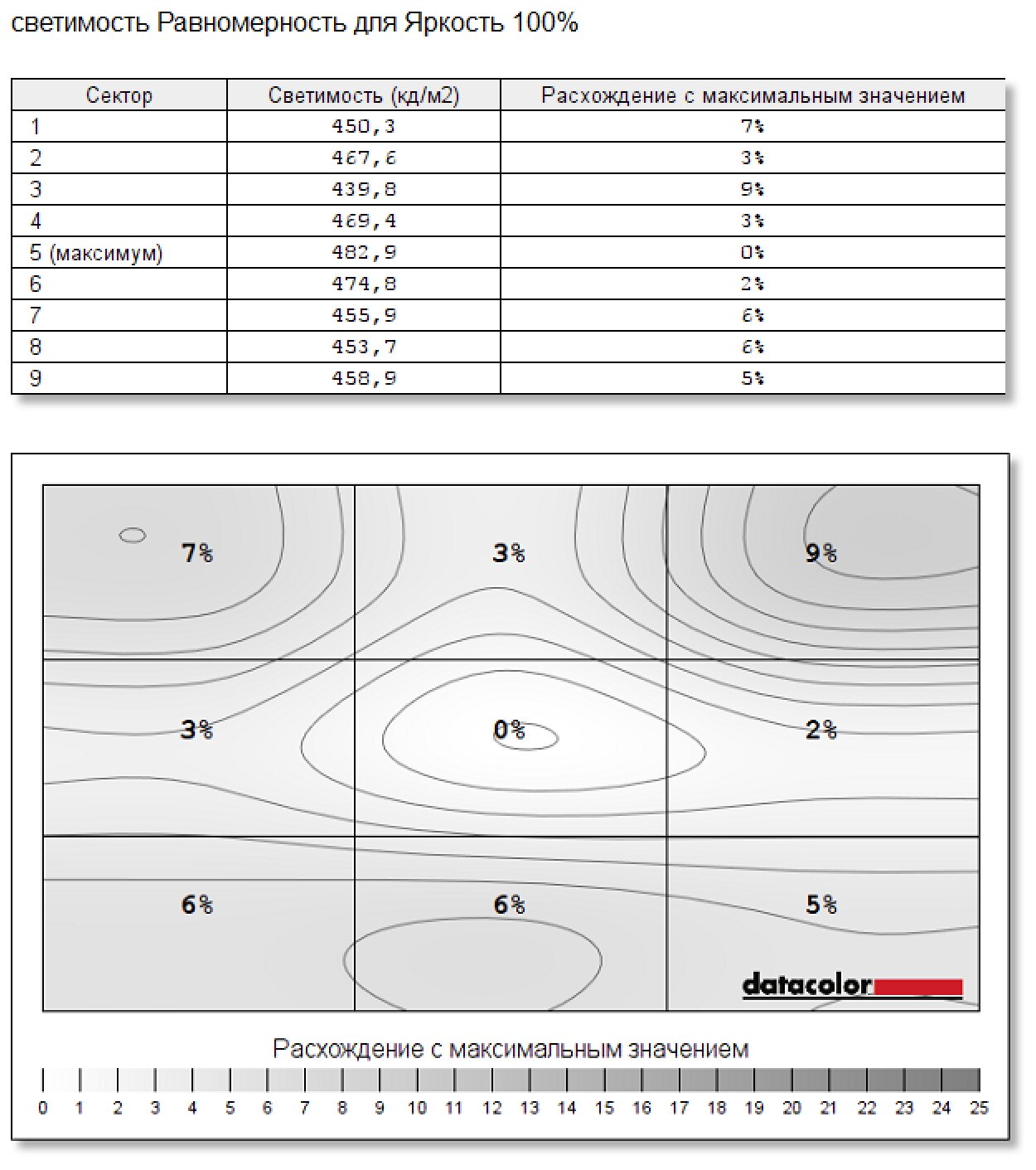 светимость Равномерность для Яркость 100%

| Сектор | Светимость (кд/м2) | Расхождение с максимальным значением |
|---|---|---|
| 1 | 450,3 | 7% |
| 2 | 467,6 | 3% |
| 3 | 439,8 | 9% |
| 4 | 469,4 | 3% |
| 5 (максимум) | 482,9 | 0% |
| 6 | 474,8 | 2% |
| 7 | 455,9 | 6% |
| 8 | 453,7 | 6% |
| 9 | 458,9 | 5% |

7%
3%
9%
3%
0%
2%
6%
6%
5%

datacolor

Расхождение с максимальным значением

0 1 2 3 4 5 6 7 8 9 10 11 12 13 14 15 16 17 18 19 20 21 22 23 24 25